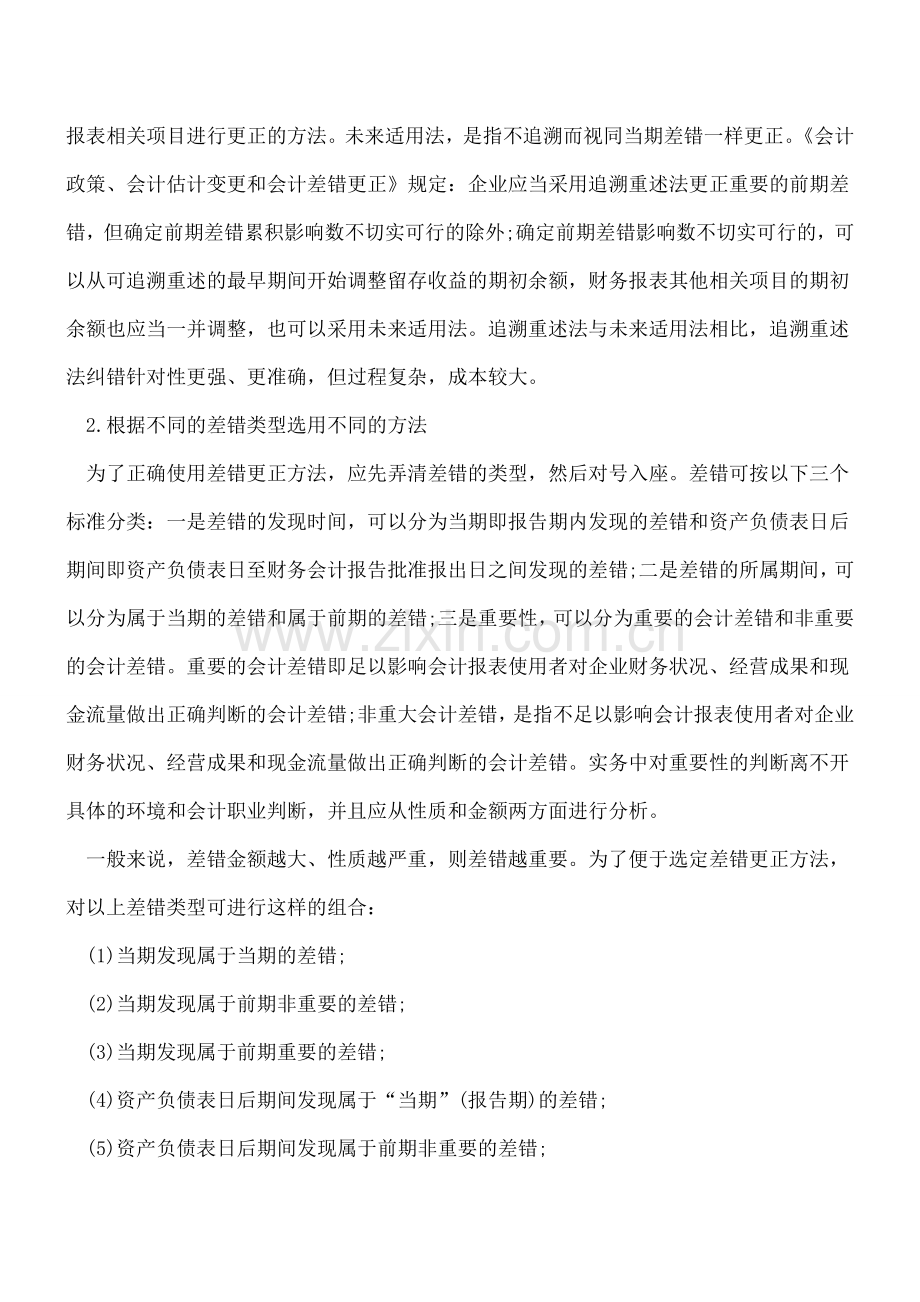 报表相关项目进行更正的方法。未来适用法，是指不追溯而视同当期差错一样更正。《会计政策、会计估计变更和会计差错更正》规定：企业应当采用追溯重述法更正重要的前期差错，但确定前期差错累积影响数不切实可行的除外;确定前期差错影响数不切实可行的，可以从可追溯重述的最早期间开始调整留存收益的期初余额，财务报表其他相关项目的期初余额也应当一并调整，也可以采用未来适用法。追溯重述法与未来适用法相比，追溯重述法纠错针对性更强、更准确，但过程复杂，成本较大。

2.根据不同的差错类型选用不同的方法

为了正确使用差错更正方法，应先弄清差错的类型，然后对号入座。差错可按以下三个标准分类：一是差错的发现时间，可以分为当期即报告期内发现的差错和资产负债表日后期间即资产负债表日至财务会计报告批准报出日之间发现的差错;二是差错的所属期间，可以分为属于当期的差错和属于前期的差错;三是重要性，可以分为重要的会计差错和非重要的会计差错。重要的会计差错即足以影响会计报表使用者对企业财务状况、经营成果和现金流量做出正确判断的会计差错;非重大会计差错，是指不足以影响会计报表使用者对企业财务状况、经营成果和现金流量做出正确判断的会计差错。实务中对重要性的判断离不开具体的环境和会计职业判断，并且应从性质和金额两方面进行分析。

一般来说，差错金额越大、性质越严重，则差错越重要。为了便于选定差错更正方法，对以上差错类型可进行这样的组合：

(1)当期发现属于当期的差错;

(2)当期发现属于前期非重要的差错;

(3)当期发现属于前期重要的差错;

(4)资产负债表日后期间发现属于“当期”(报告期)的差错;

(5)资产负债表日后期间发现属于前期非重要的差错;

www.zixin.com.cn